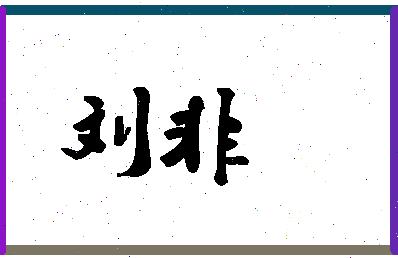 刘非